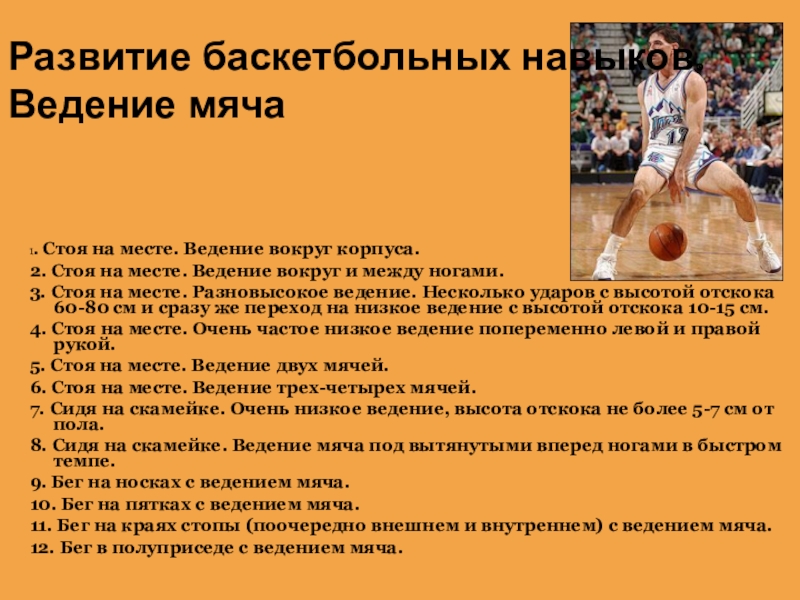 Развитие баскетбольных навыков. Ведение мяча

1. Стоя на месте. Ведение вокруг корпуса.
2. Стоя на месте. Ведение вокруг и между ногами.
3. Стоя на месте. Разновысокое ведение. Несколько ударов с высотой отскока 60-80 см и сразу же переход на низкое ведение с высотой отскока 10-15 см.
4. Стоя на месте. Очень частое низкое ведение попеременно левой и правой рукой.
5. Стоя на месте. Ведение двух мячей.
6. Стоя на месте. Ведение трех-четырех мячей.
7. Сидя на скамейке. Очень низкое ведение, высота отскока не более 5-7 см от пола.
8. Сидя на скамейке. Ведение мяча под вытянутыми вперед ногами в быстром темпе.
9. Бег на носках с ведением мяча.
10. Бег на пятках с ведением мяча.
11. Бег на краях стопы (поочередно внешнем и внутреннем) с ведением мяча.
12. Бег в полуприседе с ведением мяча.